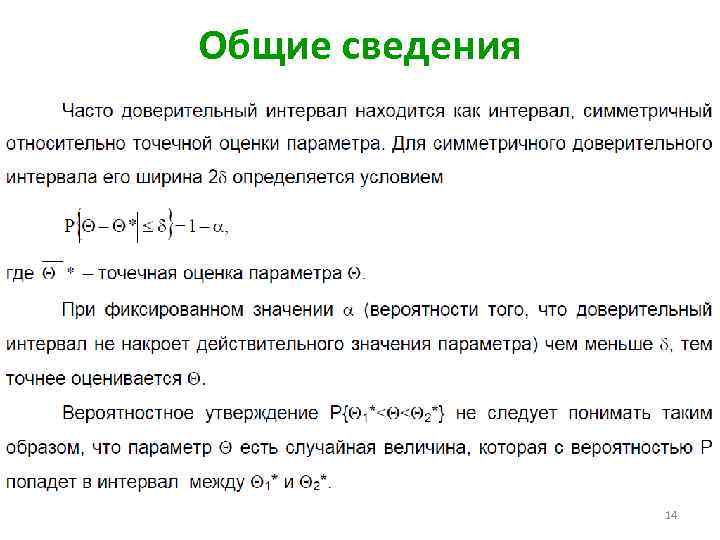 Общие сведения

Часто доверительный интервал находится как интервал, симметричный относительно точечной оценки параметра. Для симметричного доверительного интервала его ширина $2\delta$ определяется условием

$P\{|\Theta - \Theta^*| \leq \delta\} - 1 - \alpha,$

где $\overline{\Theta}$ * – точечная оценка параметра $\Theta$.

При фиксированном значении $\alpha$ (вероятности того, что доверительный интервал не накроет действительного значения параметра) чем меньше $\delta$, тем точнее оценивается $\Theta$.

Вероятностное утверждение $P\{\Theta_1^*<\Theta<\Theta_2^*\}$ не следует понимать таким образом, что параметр $\Theta$ есть случайная величина, которая с вероятностью P попадет в интервал между $\Theta_1^*$ и $\Theta_2^*$.

14